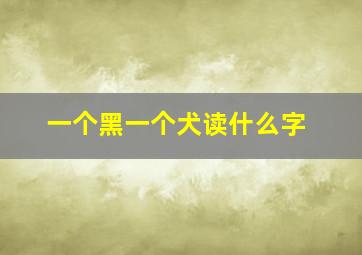 一个黑一个犬读什么字